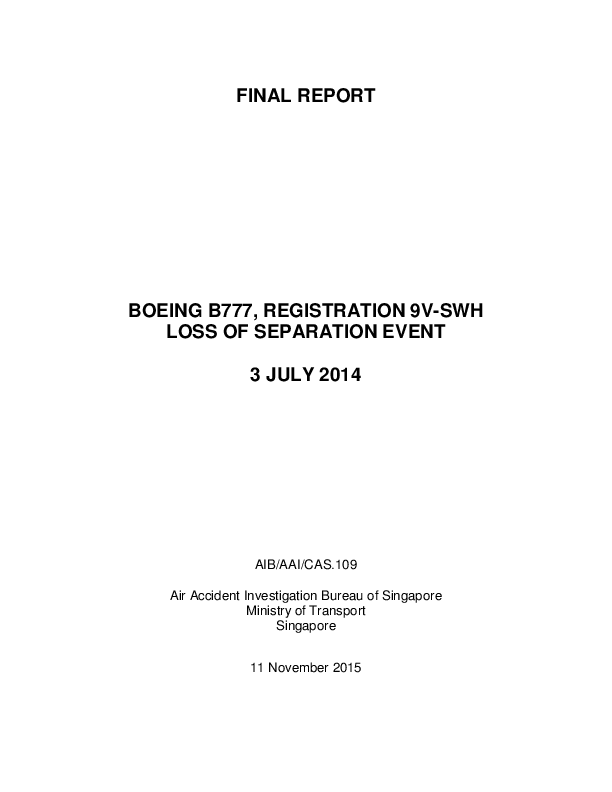 FINAL REPORT

BOEING B777, REGISTRATION 9V-SWH
LOSS OF SEPARATION EVENT

3 JULY 2014

AIB/AAI/CAS.109

Air Accident Investigation Bureau of Singapore
Ministry of Transport
Singapore

11 November 2015